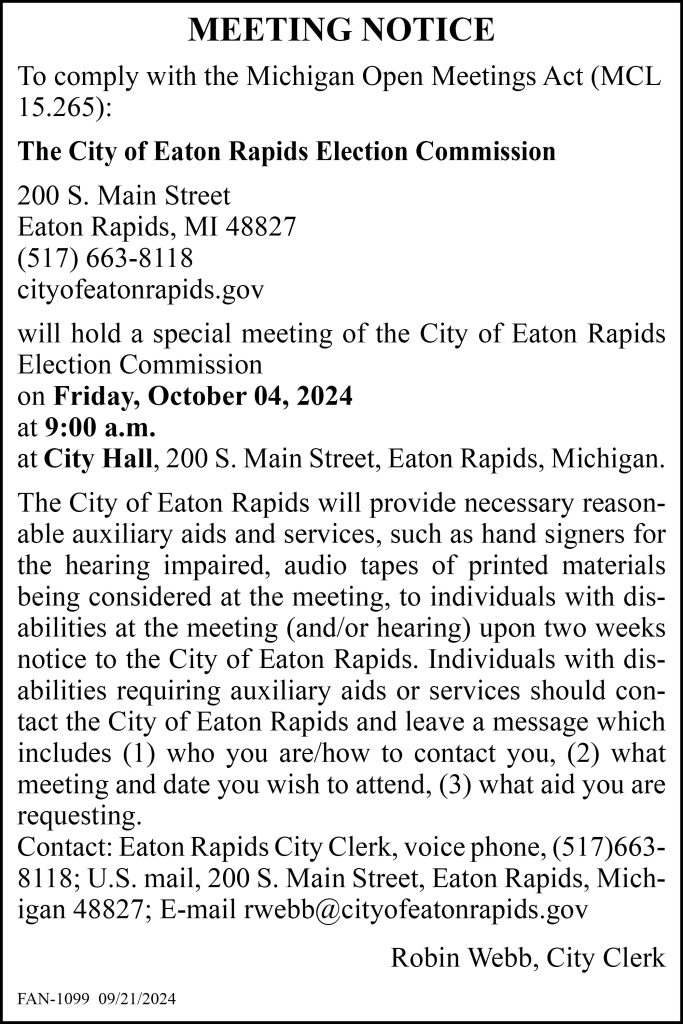 MEETING NOTICE

To comply with the Michigan Open Meetings Act (MCL 15.265):

The City of Eaton Rapids Election Commission

200 S. Main Street
Eaton Rapids, MI 48827
(517) 663-8118
cityofeatonrapids.gov

will hold a special meeting of the City of Eaton Rapids Election Commission
on Friday, October 04, 2024
at 9:00 a.m.
at City Hall, 200 S. Main Street, Eaton Rapids, Michigan.

The City of Eaton Rapids will provide necessary reasonable auxiliary aids and services, such as hand signers for the hearing impaired, audio tapes of printed materials being considered at the meeting, to individuals with disabilities at the meeting (and/or hearing) upon two weeks notice to the City of Eaton Rapids. Individuals with disabilities requiring auxiliary aids or services should contact the City of Eaton Rapids and leave a message which includes (1) who you are/how to contact you, (2) what meeting and date you wish to attend, (3) what aid you are requesting.
Contact: Eaton Rapids City Clerk, voice phone, (517)663-8118; U.S. mail, 200 S. Main Street, Eaton Rapids, Michigan 48827; E-mail rwebb@cityofeatonrapids.gov

Robin Webb, City Clerk

FAN-1099 09/21/2024